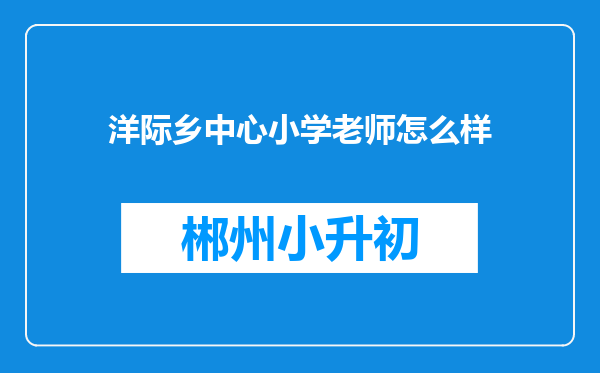 洋际乡中心小学老师怎么样

郴州小升初